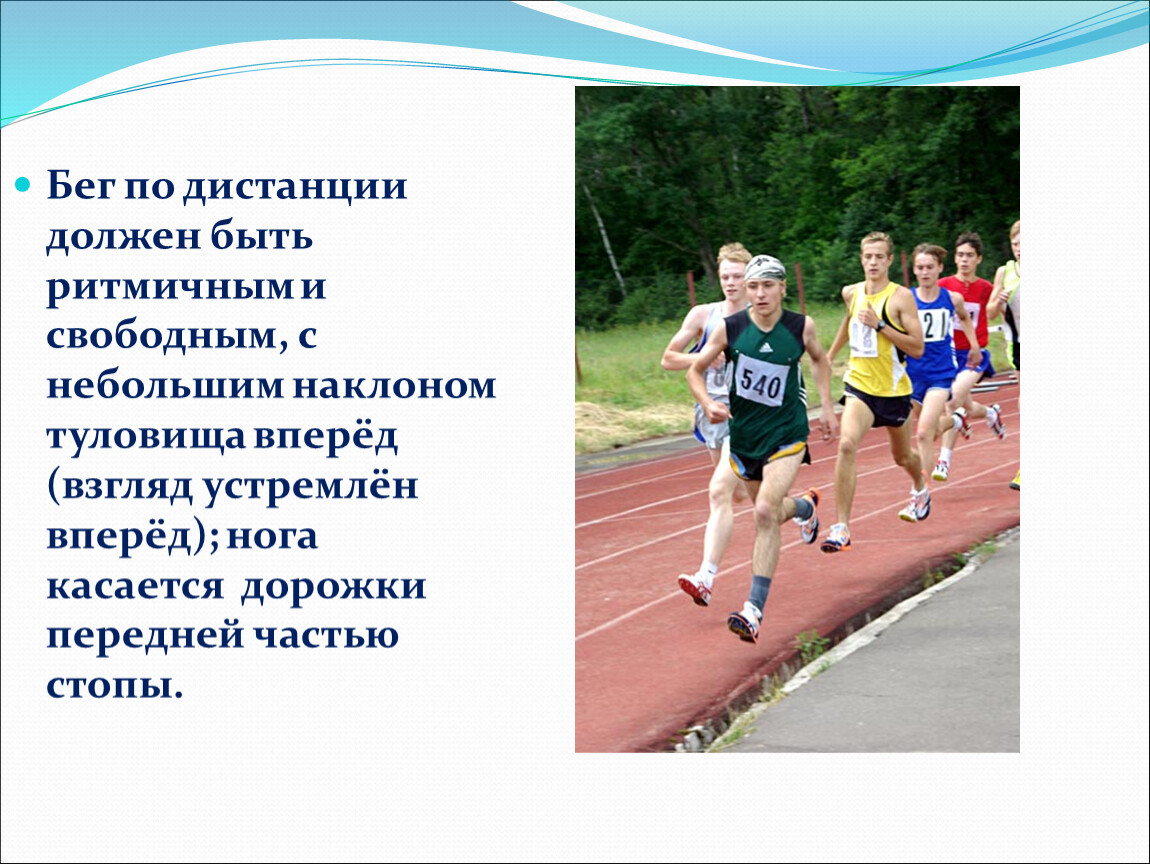 Бег по дистанции должен быть ритмичным и свободным, с небольшим наклоном туловища вперёд (взгляд устремлён вперёд); нога касается дорожки передней частью стопы.

540

21